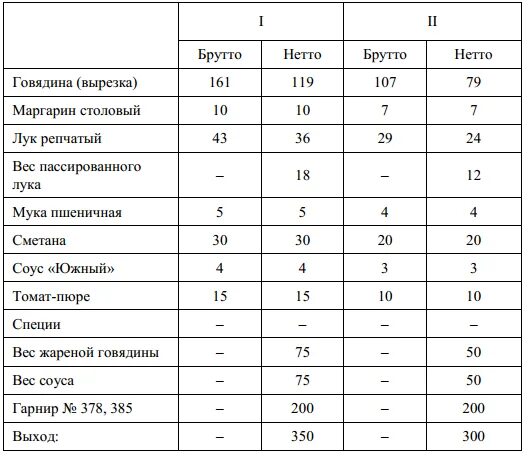 | | I | | II | |
|---|---|---|---|---|
| | Брутто | Нетто | Брутто | Нетто |
| Говядина (вырезка) | 161 | 119 | 107 | 79 |
| Маргарин столовый | 10 | 10 | 7 | 7 |
| Лук репчатый | 43 | 36 | 29 | 24 |
| Вес пассированного лука | – | 18 | – | 12 |
| Мука пшеничная | 5 | 5 | 4 | 4 |
| Сметана | 30 | 30 | 20 | 20 |
| Соус «Южный» | 4 | 4 | 3 | 3 |
| Томат-пюре | 15 | 15 | 10 | 10 |
| Специи | – | – | – | – |
| Вес жареной говядины | – | 75 | – | 50 |
| Вес соуса | – | 75 | – | 50 |
| Гарнир № 378, 385 | – | 200 | – | 200 |
| Выход: | – | 350 | – | 300 |